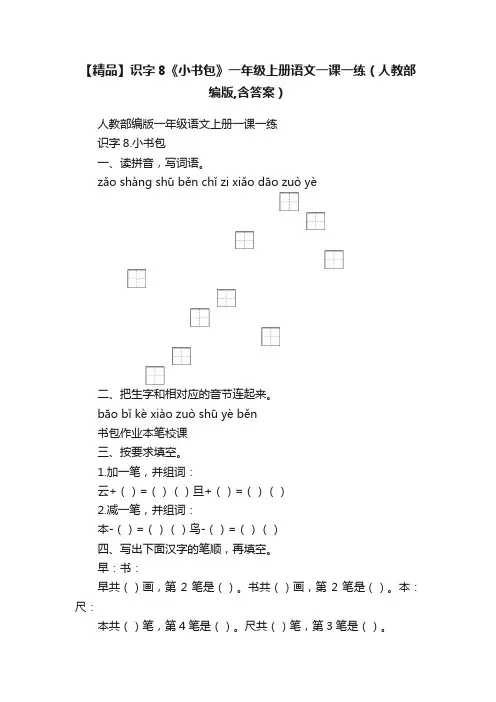 【精品】识字 8《小书包》一年级上册语文一课一练（人教部编版,含答案）

人教部编版一年级语文上册一课一练

识字 8.小书包

一、读拼音，写词语。

zǎo shàng shū běn chǐ zi xiǎo dāo zuò yè

二、把生字和相对应的音节连起来。

bāo bǐ kè xiào zuò shū yè běn

书包作业本笔校课

三、按要求填空。

1.加一笔，并组词：

云+（ ）=（ ）（ ）旦+（ ）=（ ）（ ）

2.减一笔，并组词：

本-（ ）=（ ）（ ）鸟-（ ）=（ ）（ ）

四、写出下面汉字的笔顺，再填空。

早：书：

早共（ ）画，第 2 笔是（ ）。书共（ ）画，第 2 笔是（ ）。本：尺：

本共（ ）笔，第 4 笔是（ ）。尺共（ ）笔，第 3 笔是（ ）。